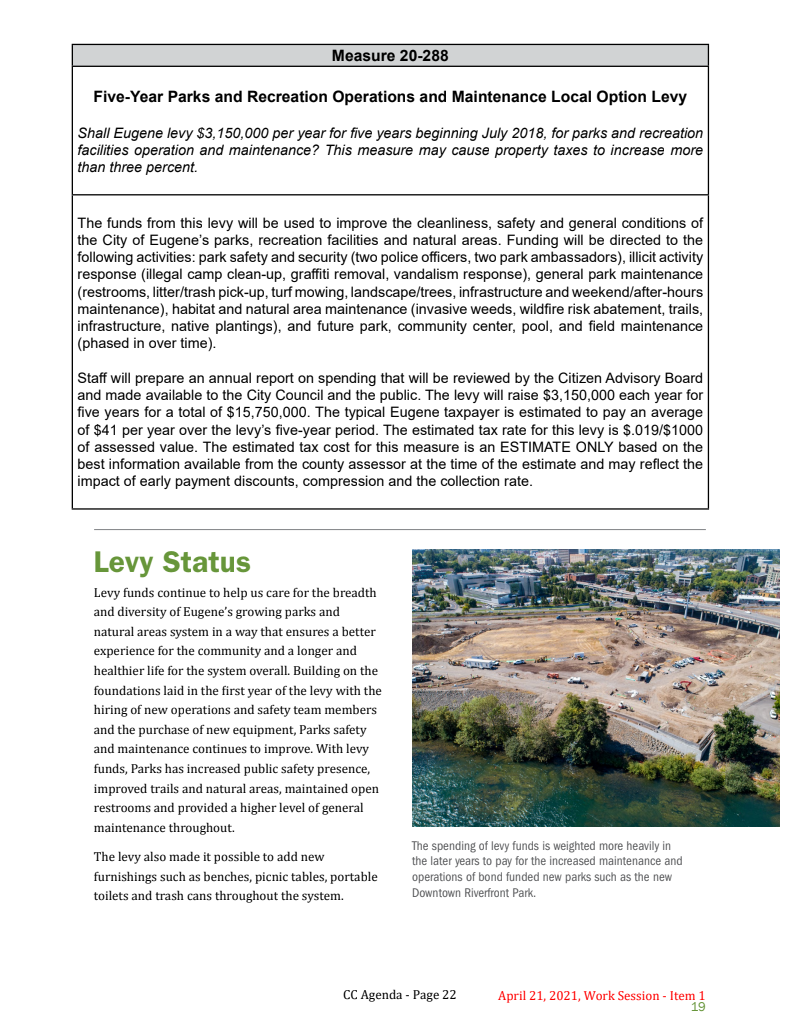 Measure 20-288

Five-Year Parks and Recreation Operations and Maintenance Local Option Levy

Shall Eugene levy $3,150,000 per year for five years beginning July 2018, for parks and recreation facilities operation and maintenance? This measure may cause property taxes to increase more than three percent.

The funds from this levy will be used to improve the cleanliness, safety and general conditions of the City of Eugene's parks, recreation facilities and natural areas. Funding will be directed to the following activities: park safety and security (two police officers, two park ambassadors), illicit activity response (illegal camp clean-up, graffiti removal, vandalism response), general park maintenance (restrooms, litter/trash pick-up, turf mowing, landscape/trees, infrastructure and weekend/after-hours maintenance), habitat and natural area maintenance (invasive weeds, wildfire risk abatement, trails, infrastructure, native plantings), and future park, community center, pool, and field maintenance (phased in over time).

Staff will prepare an annual report on spending that will be reviewed by the Citizen Advisory Board and made available to the City Council and the public. The levy will raise $3,150,000 each year for five years for a total of $15,750,000. The typical Eugene taxpayer is estimated to pay an average of $41 per year over the levy's five-year period. The estimated tax rate for this levy is $.019/$1000 of assessed value. The estimated tax cost for this measure is an ESTIMATE ONLY based on the best information available from the county assessor at the time of the estimate and may reflect the impact of early payment discounts, compression and the collection rate.

Levy Status

Levy funds continue to help us care for the breadth and diversity of Eugene's growing parks and natural areas system in a way that ensures a better experience for the community and a longer and healthier life for the system overall. Building on the foundations laid in the first year of the levy with the hiring of new operations and safety team members and the purchase of new equipment, Parks safety and maintenance continues to improve. With levy funds, Parks has increased public safety presence, improved trails and natural areas, maintained open restrooms and provided a higher level of general maintenance throughout.

The levy also made it possible to add new furnishings such as benches, picnic tables, portable toilets and trash cans throughout the system.

The spending of levy funds is weighted more heavily in the later years to pay for the increased maintenance and operations of bond funded new parks such as the new Downtown Riverfront Park.

CC Agenda - Page 22 April 21, 2021, Work Session - Item 1
19